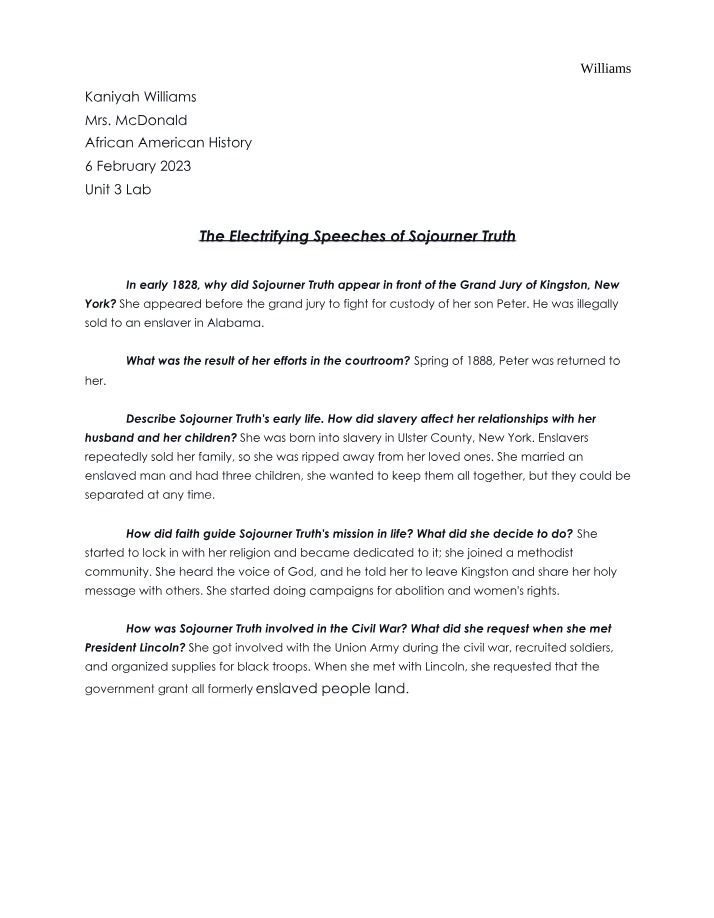 Williams

Kaniyah Williams
Mrs. McDonald
African American History
6 February 2023
Unit 3 Lab

The Electrifying Speeches of Sojourner Truth

In early 1828, why did Sojourner Truth appear in front of the Grand Jury of Kingston, New York? She appeared before the grand jury to fight for custody of her son Peter. He was illegally sold to an enslaver in Alabama.

What was the result of her efforts in the courtroom? Spring of 1888, Peter was returned to her.

Describe Sojourner Truth's early life. How did slavery affect her relationships with her husband and her children? She was born into slavery in Ulster County, New York. Enslavers repeatedly sold her family, so she was ripped away from her loved ones. She married an enslaved man and had three children, she wanted to keep them all together, but they could be separated at any time.

How did faith guide Sojourner Truth's mission in life? What did she decide to do? She started to lock in with her religion and became dedicated to it; she joined a methodist community. She heard the voice of God, and he told her to leave Kingston and share her holy message with others. She started doing campaigns for abolition and women's rights.

How was Sojourner Truth involved in the Civil War? What did she request when she met President Lincoln? She got involved with the Union Army during the civil war, recruited soldiers, and organized supplies for black troops. When she met with Lincoln, she requested that the government grant all formerly enslaved people land.